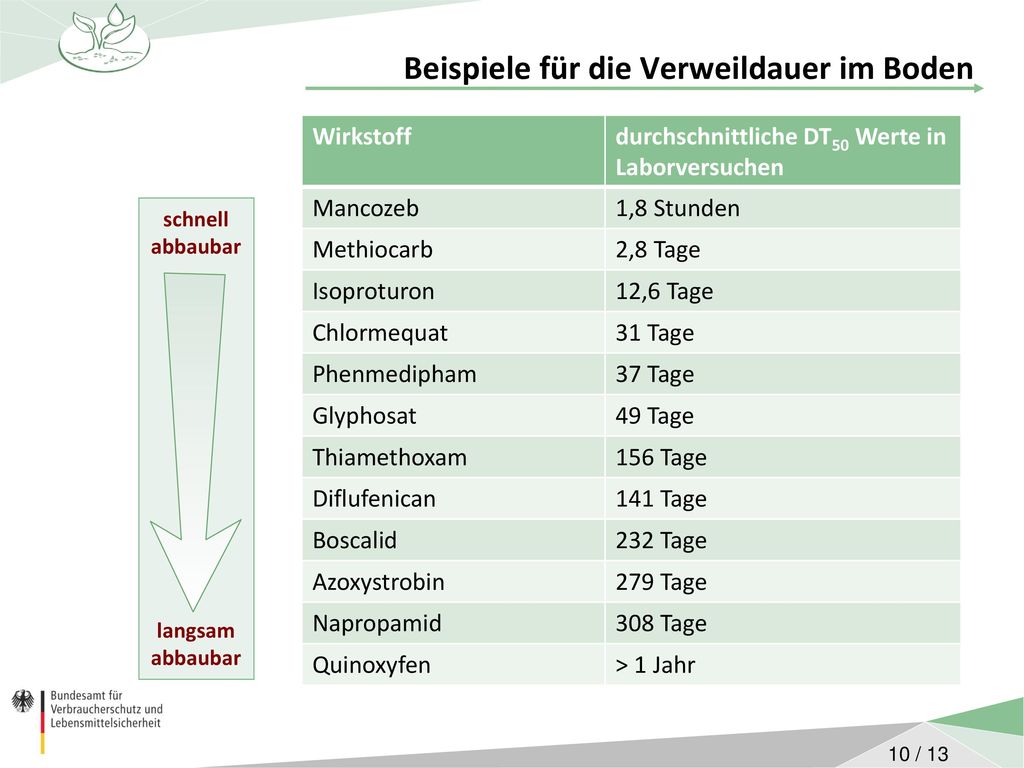 Beispiele für die Verweildauer im Boden

schnell abbaubar

langsam abbaubar

| Wirkstoff | durchschnittliche $DT_{50}$ Werte in Laborversuchen |
|---|---|
| Mancozeb | 1,8 Stunden |
| Methiocarb | 2,8 Tage |
| Isoproturon | 12,6 Tage |
| Chlormequat | 31 Tage |
| Phenmedipham | 37 Tage |
| Glyphosat | 49 Tage |
| Thiamethoxam | 156 Tage |
| Diflufenican | 141 Tage |
| Boscalid | 232 Tage |
| Azoxystrobin | 279 Tage |
| Napropamid | 308 Tage |
| Quinoxyfen | > 1 Jahr |

Bundesamt für Verbraucherschutz und Lebensmittelsicherheit

10 / 13